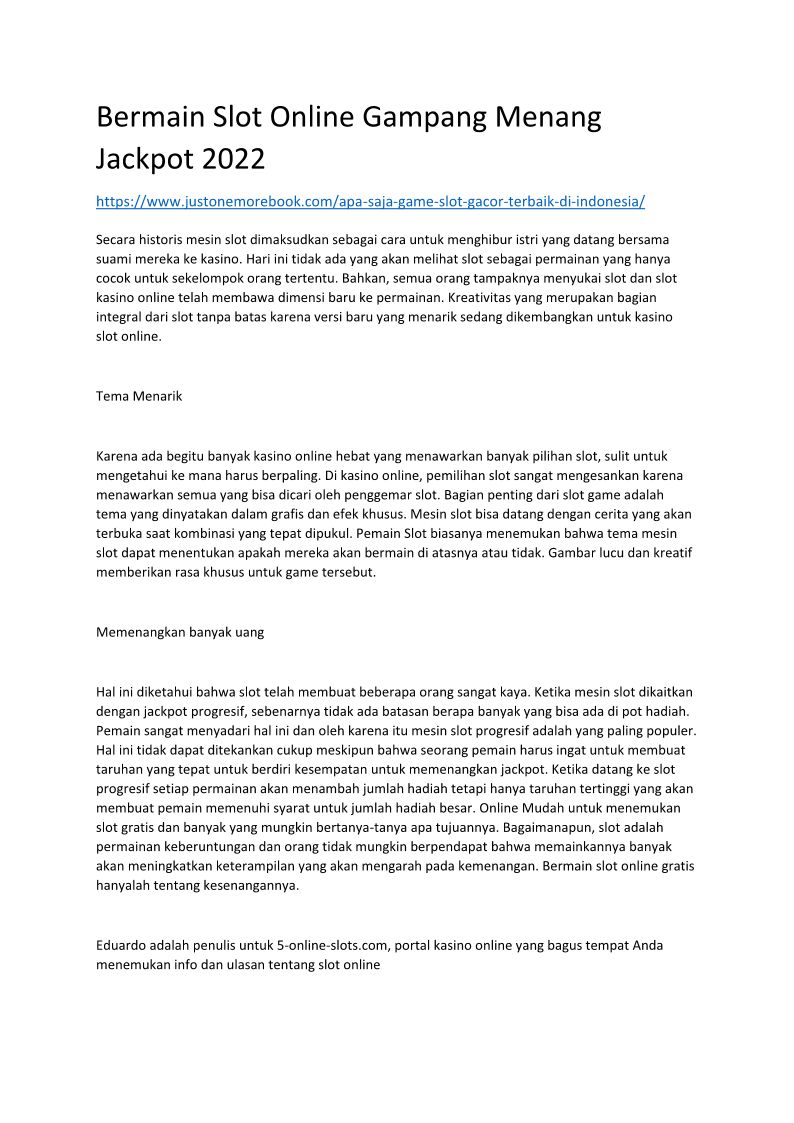 Bermain Slot Online Gampang Menang Jackpot 2022

https://www.justonemorebook.com/apa-saja-game-slot-gacor-terbaik-di-indonesia/

Secara historis mesin slot dimaksudkan sebagai cara untuk menghibur istri yang datang bersama suami mereka ke kasino. Hari ini tidak ada yang akan melihat slot sebagai permainan yang hanya cocok untuk sekelompok orang tertentu. Bahkan, semua orang tampaknya menyukai slot dan slot kasino online telah membawa dimensi baru ke permainan. Kreativitas yang merupakan bagian integral dari slot tanpa batas karena versi baru yang menarik sedang dikembangkan untuk kasino slot online.

Tema Menarik

Karena ada begitu banyak kasino online hebat yang menawarkan banyak pilihan slot, sulit untuk mengetahui ke mana harus berpaling. Di kasino online, pemilihan slot sangat mengesankan karena menawarkan semua yang bisa dicari oleh penggemar slot. Bagian penting dari slot game adalah tema yang dinyatakan dalam grafis dan efek khusus. Mesin slot bisa datang dengan cerita yang akan terbuka saat kombinasi yang tepat dipukul. Pemain Slot biasanya menemukan bahwa tema mesin slot dapat menentukan apakah mereka akan bermain di atasnya atau tidak. Gambar lucu dan kreatif memberikan rasa khusus untuk game tersebut.

Memenangkan banyak uang

Hal ini diketahui bahwa slot telah membuat beberapa orang sangat kaya. Ketika mesin slot dikaitkan dengan jackpot progresif, sebenarnya tidak ada batasan berapa banyak yang bisa ada di pot hadiah. Pemain sangat menyadari hal ini dan oleh karena itu mesin slot progresif adalah yang paling populer. Hal ini tidak dapat ditekankan cukup meskipun bahwa seorang pemain harus ingat untuk membuat taruhan yang tepat untuk berdiri kesempatan untuk memenangkan jackpot. Ketika datang ke slot progresif setiap permainan akan menambah jumlah hadiah tetapi hanya taruhan tertinggi yang akan membuat pemain memenuhi syarat untuk jumlah hadiah besar. Online Mudah untuk menemukan slot gratis dan banyak yang mungkin bertanya-tanya apa tujuannya. Bagaimanapun, slot adalah permainan keberuntungan dan orang tidak mungkin berpendapat bahwa memainkannya banyak akan meningkatkan keterampilan yang akan mengarah pada kemenangan. Bermain slot online gratis hanyalah tentang kesenangannya.

Eduardo adalah penulis untuk 5-online-slots.com, portal kasino online yang bagus tempat Anda menemukan info dan ulasan tentang slot online